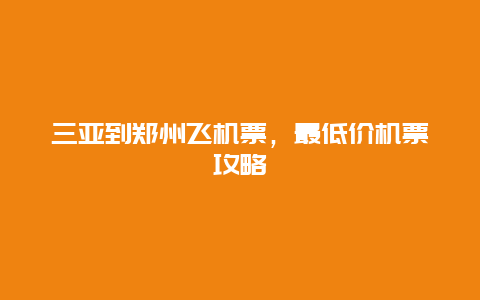 三亚到郑州飞机票，最低价机票攻略